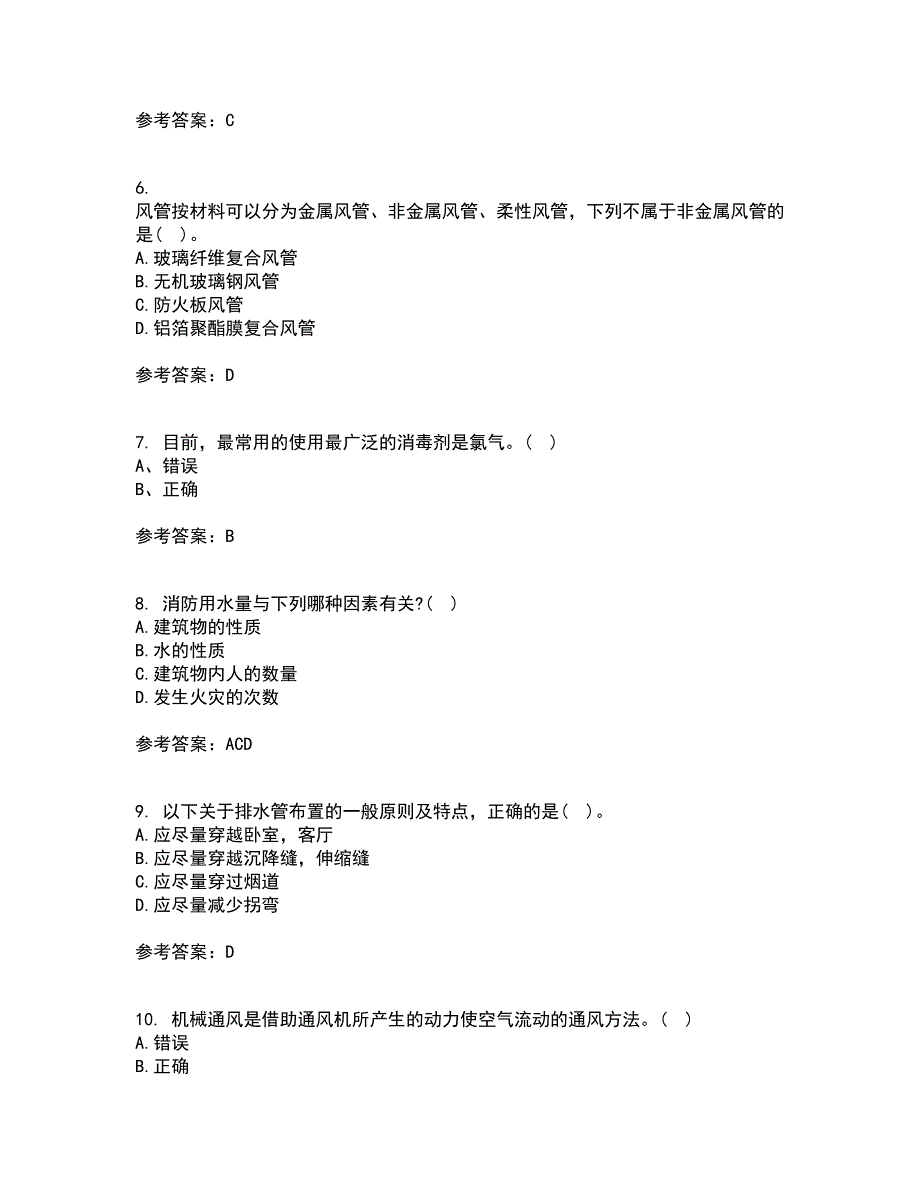 参考答案：C

6.
风管按材料可以分为金属风管、非金属风管、柔性风管，下列不属于非金属风管的是（ ）。
A.玻璃纤维复合风管
B.无机玻璃钢风管
C.防火板风管
D.铝箔聚酯膜复合风管

参考答案：D

7. 目前，最常用的使用最广泛的消毒剂是氯气。（ ）
A、错误
B、正确

参考答案：B

8. 消防用水量与下列哪种因素有关?（ ）
A.建筑物的性质
B.水的性质
C.建筑物内人的数量
D.发生火灾的次数

参考答案：ACD

9. 以下关于排水管布置的一般原则及特点，正确的是（ ）。
A.应尽量穿越卧室，客厅
B.应尽量穿越沉降缝，伸缩缝
C.应尽量穿过烟道
D.应尽量减少拐弯

参考答案：D

10. 机械通风是借助通风机所产生的动力使空气流动的通风方法。（ ）
A.错误
B.正确